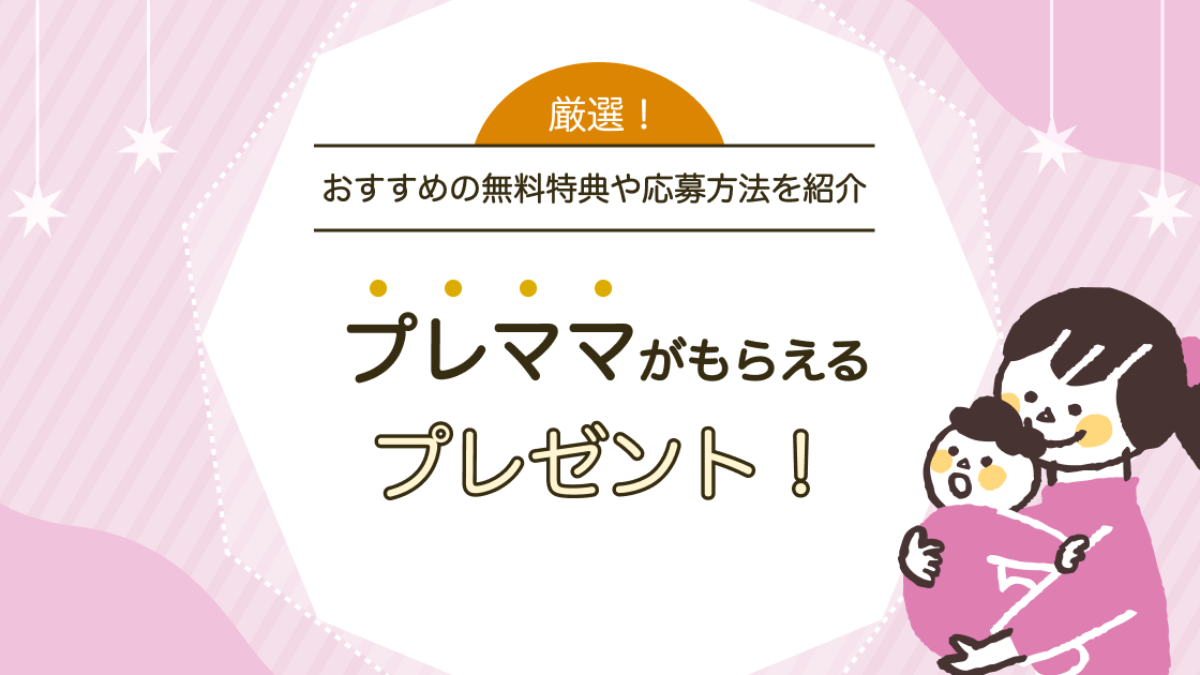 厳選！

おすすめの無料特典や応募方法を紹介

プレママがもらえる

プレゼント！